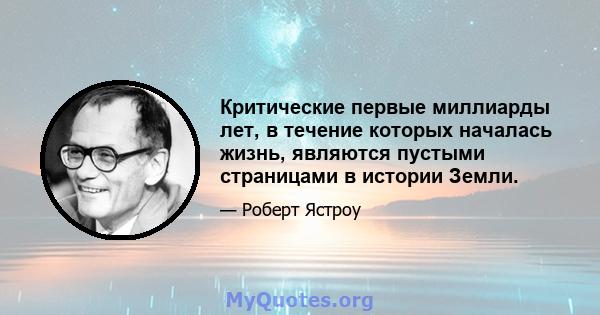 Критические первые миллиарды лет, в течение которых началась жизнь, являются пустыми страницами в истории Земли.

— Роберт Ястроу

MyQuotes.org